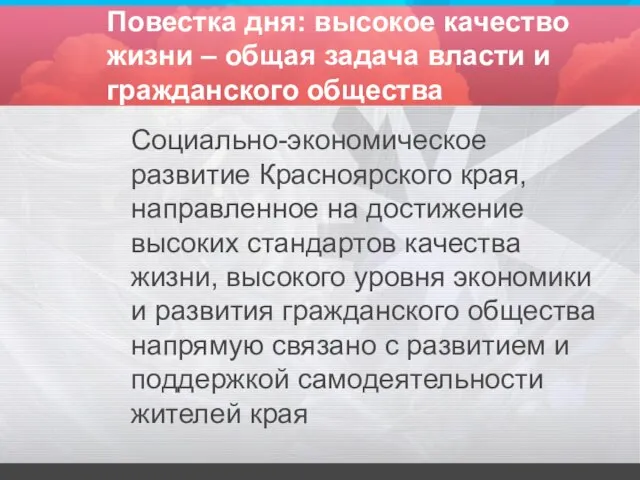 Повестка дня: высокое качество жизни – общая задача власти и гражданского общества

Социально-экономическое развитие Красноярского края, направленное на достижение высоких стандартов качества жизни, высокого уровня экономики и развития гражданского общества напрямую связано с развитием и поддержкой самодеятельности жителей края